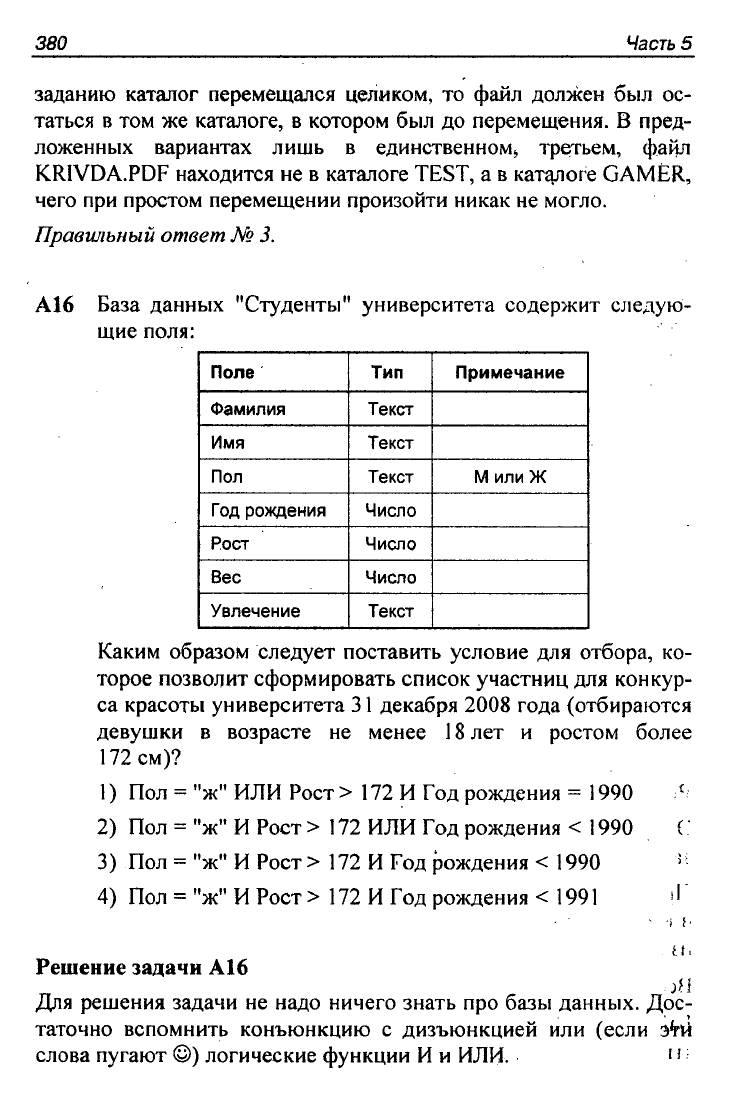 380 Часть 5

заданию каталог перемещался целиком, то файл должен был остаться в том же каталоге, в котором был до перемещения. В предложенных вариантах лишь в единственном, третьем, файл KRIVDA.PDF находится не в каталоге TEST, а в каталоге GAMER, чего при простом перемещении произойти никак не могло.

Правильный ответ № 3.

A16 База данных "Студенты" университета содержит следующие поля:

| Поле | Тип | Примечание |
|---|---|---|
| Фамилия | Текст | |
| Имя | Текст | |
| Пол | Текст | М или Ж |
| Год рождения | Число | |
| Рост | Число | |
| Вес | Число | |
| Увлечение | Текст | |

Каким образом следует поставить условие для отбора, которое позволит сформировать список участниц для конкурса красоты университета 31 декабря 2008 года (отбираются девушки в возрасте не менее 18 лет и ростом более 172 см)?

1) Пол = "ж" ИЛИ Рост > 172 И Год рождения = 1990

2) Пол = "ж" И Рост > 172 ИЛИ Год рождения < 1990

3) Пол = "ж" И Рост > 172 И Год рождения < 1990

4) Пол = "ж" И Рост > 172 И Год рождения < 1991

Решение задачи A16

Для решения задачи не надо ничего знать про базы данных. Достаточно вспомнить конъюнкцию с дизъюнкцией или (если эти слова пугают ☺) логические функции И и ИЛИ.